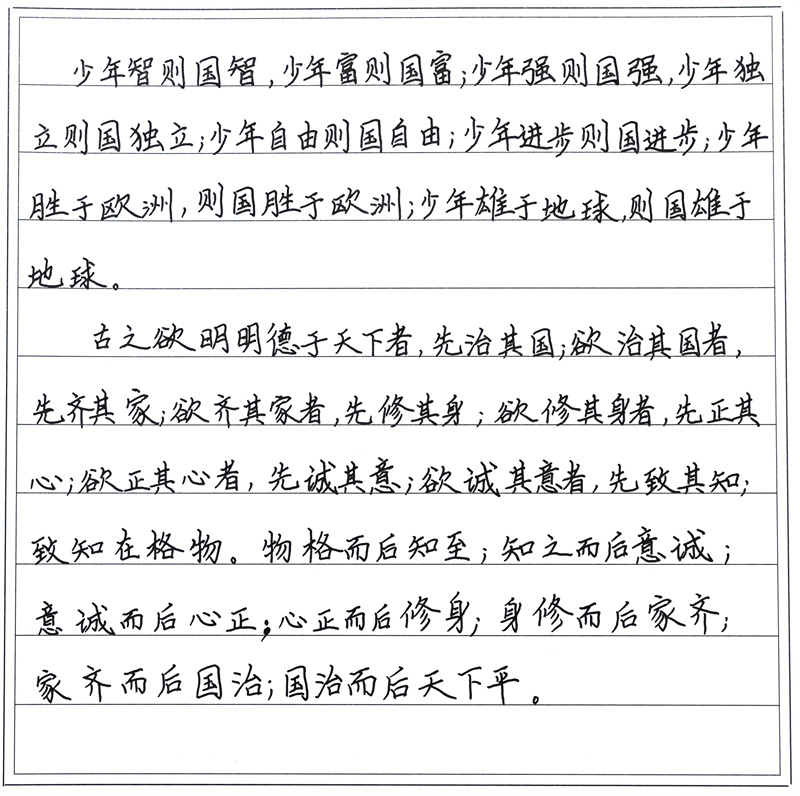 少年智则国智，少年富则国富；少年强则国强，少年独立则国独立；少年自由则国自由；少年进步则国进步；少年胜于欧洲，则国胜于欧洲；少年雄于地球，则国雄于地球。

古之欲明明德于天下者，先治其国；欲治其国者，先齐其家；欲齐其家者，先修其身；欲修其身者，先正其心；欲正其心者，先诚其意；欲诚其意者，先致其知；致知在格物。物格而后知至；知之而后意诚；意诚而后心正；心正而后修身；身修而后家齐；家齐而后国治；国治而后天下平。